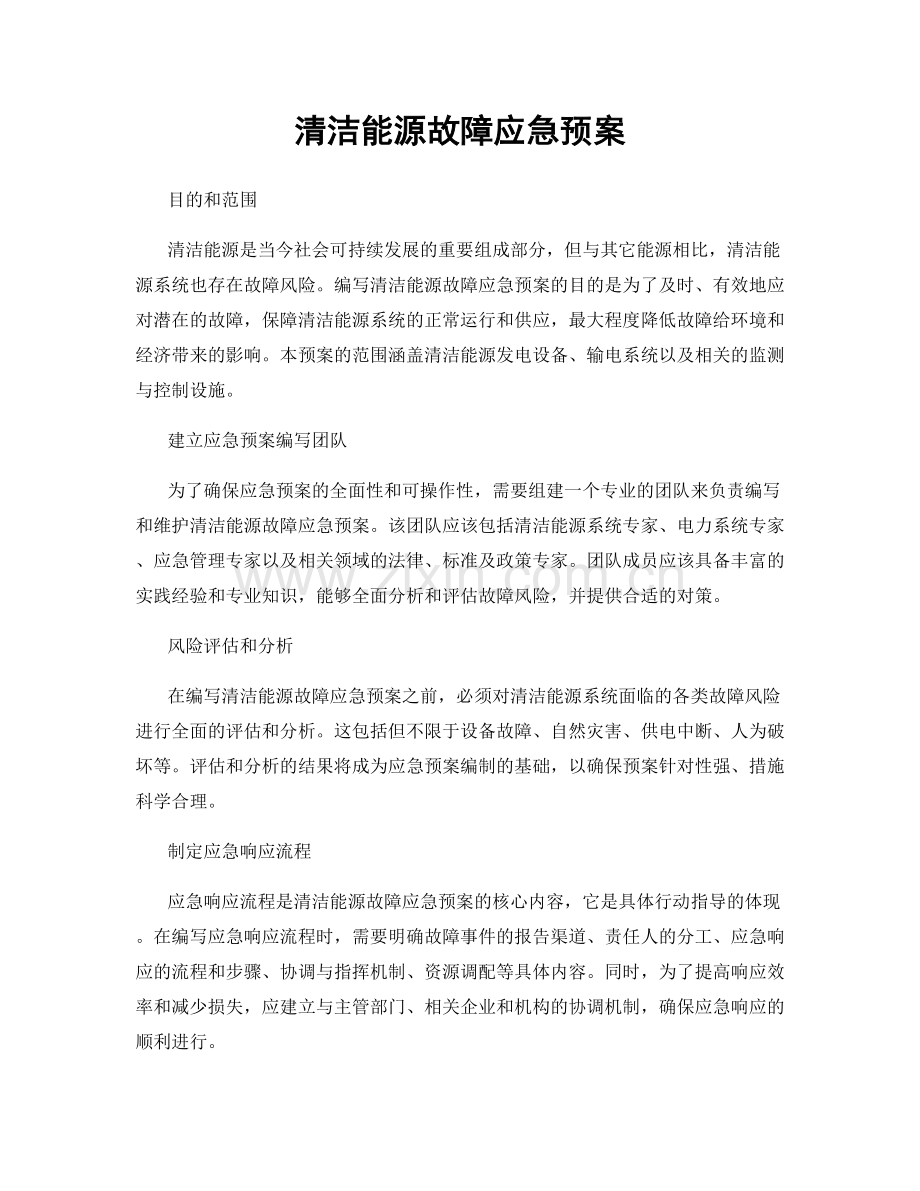 清洁能源故障应急预案

目的和范围

清洁能源是当今社会可持续发展的重要组成部分，但与其它能源相比，清洁能源系统也存在故障风险。编写清洁能源故障应急预案的目的是为了及时、有效地应对潜在的故障，保障清洁能源系统的正常运行和供应，最大程度降低故障给环境和经济带来的影响。本预案的范围涵盖清洁能源发电设备、输电系统以及相关的监测与控制设施。

建立应急预案编写团队

为了确保应急预案的全面性和可操作性，需要组建一个专业的团队来负责编写和维护清洁能源故障应急预案。该团队应该包括清洁能源系统专家、电力系统专家、应急管理专家以及相关领域的法律、标准及政策专家。团队成员应该具备丰富的实践经验和专业知识，能够全面分析和评估故障风险，并提供合适的对策。

风险评估和分析

在编写清洁能源故障应急预案之前，必须对清洁能源系统面临的各类故障风险进行全面的评估和分析。这包括但不限于设备故障、自然灾害、供电中断、人为破坏等。评估和分析的结果将成为应急预案编制的基础，以确保预案针对性强、措施科学合理。

制定应急响应流程

应急响应流程是清洁能源故障应急预案的核心内容，它是具体行动指导的体现。在编写应急响应流程时，需要明确故障事件的报告渠道、责任人的分工、应急响应的流程和步骤、协调与指挥机制、资源调配等具体内容。同时，为了提高响应效率和减少损失，应建立与主管部门、相关企业和机构的协调机制，确保应急响应的顺利进行。

www.zixin.com.cn